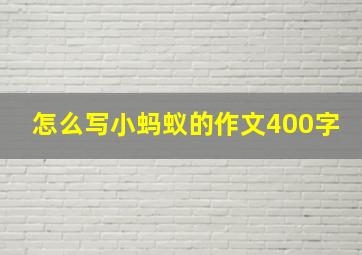 怎么写小蚂蚁的作文400字